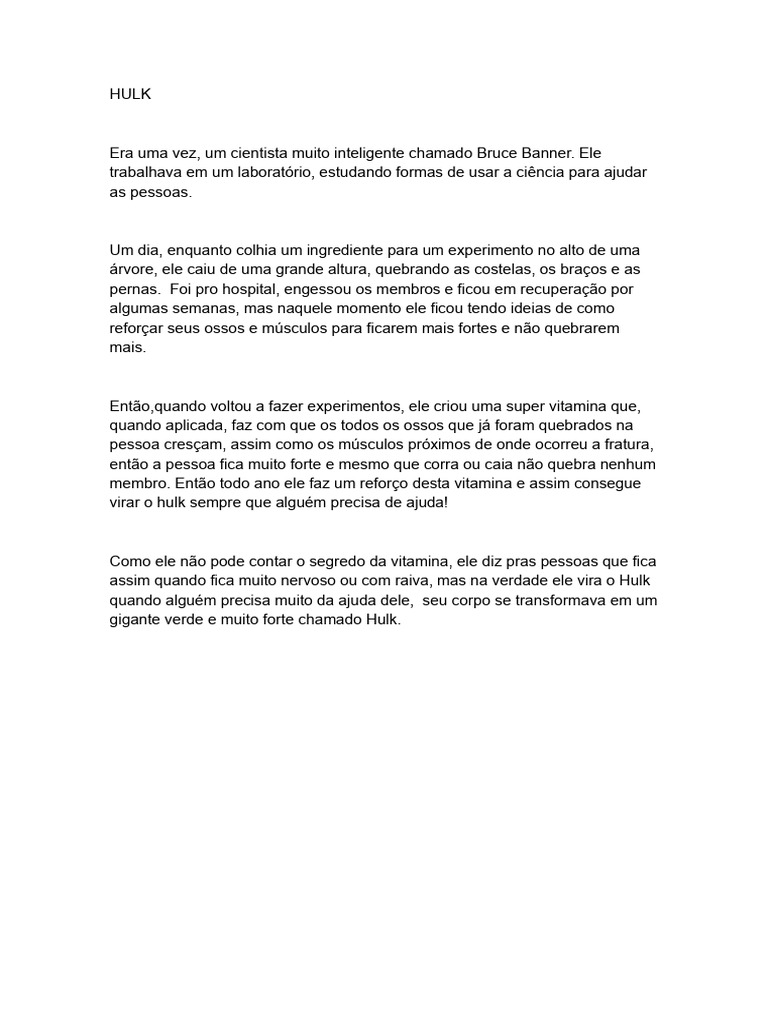 HULK

Era uma vez, um cientista muito inteligente chamado Bruce Banner. Ele trabalhava em um laboratório, estudando formas de usar a ciência para ajudar as pessoas.

Um dia, enquanto colhia um ingrediente para um experimento no alto de uma árvore, ele caiu de uma grande altura, quebrando as costelas, os braços e as pernas.  Foi pro hospital, engessou os membros e ficou em recuperação por algumas semanas, mas naquele momento ele ficou tendo ideias de como reforçar seus ossos e músculos para ficarem mais fortes e não quebrarem mais.

Então,quando voltou a fazer experimentos, ele criou uma super vitamina que, quando aplicada, faz com que os todos os ossos que já foram quebrados na pessoa cresçam, assim como os músculos próximos de onde ocorreu a fratura, então a pessoa fica muito forte e mesmo que corra ou caia não quebra nenhum membro. Então todo ano ele faz um reforço desta vitamina e assim consegue virar o hulk sempre que alguém precisa de ajuda!

Como ele não pode contar o segredo da vitamina, ele diz pras pessoas que fica assim quando fica muito nervoso ou com raiva, mas na verdade ele vira o Hulk quando alguém precisa muito da ajuda dele,  seu corpo se transformava em um gigante verde e muito forte chamado Hulk.